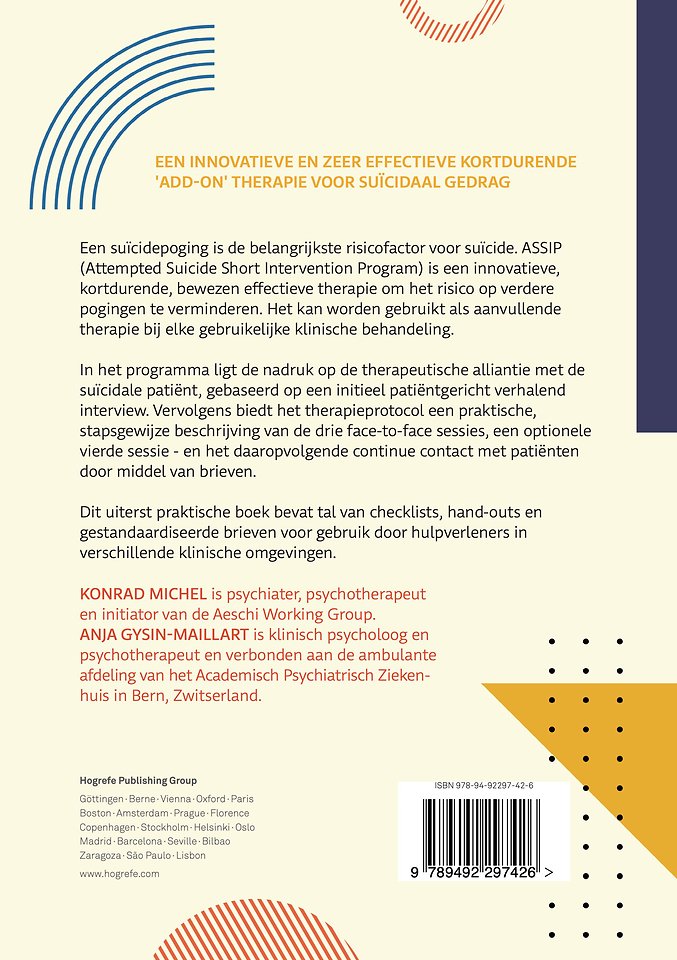 EEN INNOVATIEVE EN ZEER EFFECTIEVE KORTDURENDE 'ADD-ON' THERAPIE VOOR SUÏCIDAAL GEDRAG

Een suïcidepoging is de belangrijkste risicofactor voor suïcide. ASSIP (Attempted Suicide Short Intervention Program) is een innovatieve, kortdurende, bewezen effectieve therapie om het risico op verdere pogingen te verminderen. Het kan worden gebruikt als aanvullende therapie bij elke gebruikelijke klinische behandeling.

In het programma ligt de nadruk op de therapeutische alliantie met de suïcidale patiënt, gebaseerd op een initieel patiëntgericht verhalend interview. Vervolgens biedt het therapieprotocol een praktische, stapsgewijze beschrijving van de drie face-to-face sessies, een optionele vierde sessie - en het daaropvolgende continue contact met patiënten door middel van brieven.

Dit uiterst praktische boek bevat tal van checklists, hand-outs en gestandaardiseerde brieven voor gebruik door hulpverleners in verschillende klinische omgevingen.

KONRAD MICHEL is psychiater, psychotherapeut en initiator van de Aeschi Working Group.
ANJA GYSIN-MAILLART is klinisch psycholoog en psychotherapeut en verbonden aan de ambulante afdeling van het Academisch Psychiatrisch Ziekenhuis in Bern, Zwitserland.

Hogrefe Publishing Group
Göttingen · Berne · Vienna · Oxford · Paris
Boston · Amsterdam · Prague · Florence
Copenhagen · Stockholm · Helsinki · Oslo
Madrid · Barcelona · Seville · Bilbao
Zaragoza · São Paulo · Lisbon

www.hogrefe.com

ISBN 978-94-92297-42-6

9 789492 297426 >